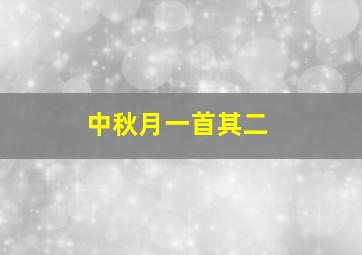 中秋月一首其二